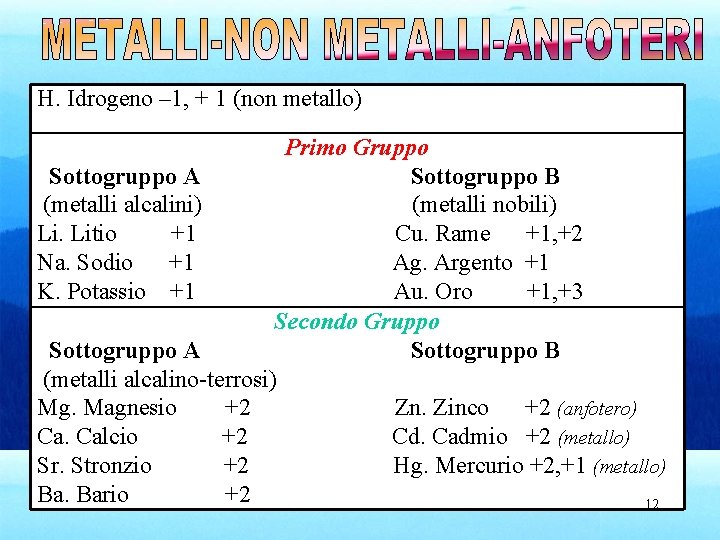 METALLI-NON METALLI-ANFOTERI

H. Idrogeno –1, + 1 (non metallo)

Primo Gruppo

Sottogruppo A
(metalli alcalini)
Li. Litio +1
Na. Sodio +1
K. Potassio +1

Sottogruppo B
(metalli nobili)
Cu. Rame +1,+2
Ag. Argento +1
Au. Oro +1,+3

Secondo Gruppo

Sottogruppo A
(metalli alcalino-terrosi)
Mg. Magnesio +2
Ca. Calcio +2
Sr. Stronzio +2
Ba. Bario +2

Sottogruppo B
Zn. Zinco +2 (anfotero)
Cd. Cadmio +2 (metallo)
Hg. Mercurio +2,+1 (metallo)

12